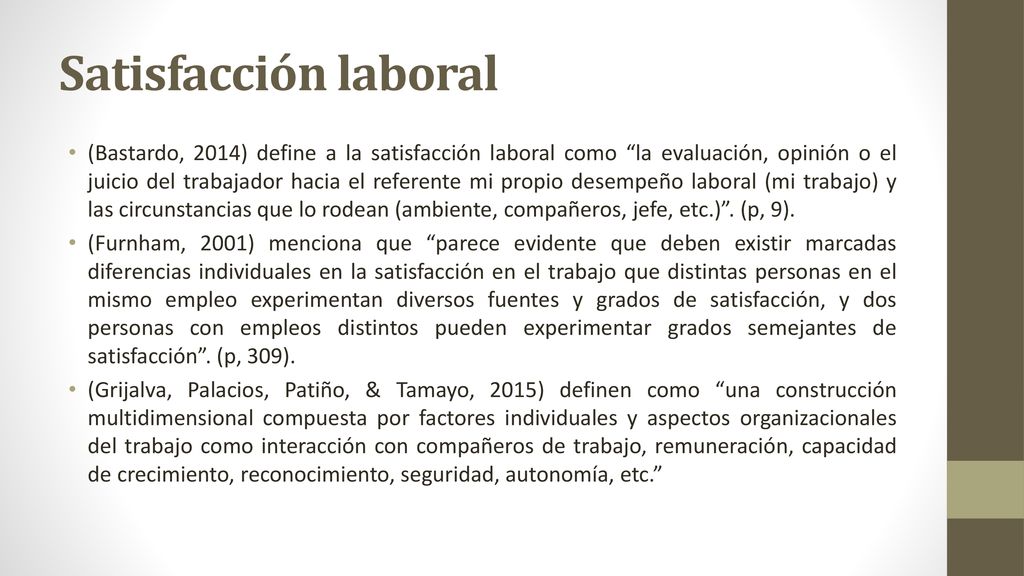 Satisfacción laboral

• (Bastardo, 2014) define a la satisfacción laboral como “la evaluación, opinión o el juicio del trabajador hacia el referente mi propio desempeño laboral (mi trabajo) y las circunstancias que lo rodean (ambiente, compañeros, jefe, etc.)”. (p, 9).

• (Furnham, 2001) menciona que “parece evidente que deben existir marcadas diferencias individuales en la satisfacción en el trabajo que distintas personas en el mismo empleo experimentan diversos fuentes y grados de satisfacción, y dos personas con empleos distintos pueden experimentar grados semejantes de satisfacción”. (p, 309).

• (Grijalva, Palacios, Patiño, & Tamayo, 2015) definen como “una construcción multidimensional compuesta por factores individuales y aspectos organizacionales del trabajo como interacción con compañeros de trabajo, remuneración, capacidad de crecimiento, reconocimiento, seguridad, autonomía, etc.”